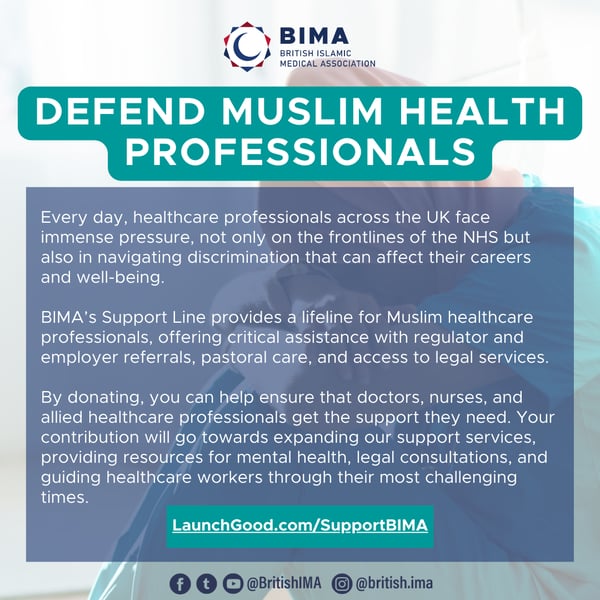 BIMA
BRITISH ISLAMIC
MEDICAL ASSOCIATION

DEFEND MUSLIM HEALTH PROFESSIONALS

Every day, healthcare professionals across the UK face immense pressure, not only on the frontlines of the NHS but also in navigating discrimination that can affect their careers and well-being.

BIMA's Support Line provides a lifeline for Muslim healthcare professionals, offering critical assistance with regulator and employer referrals, pastoral care, and access to legal services.

By donating, you can help ensure that doctors, nurses, and allied healthcare professionals get the support they need. Your contribution will go towards expanding our support services, providing resources for mental health, legal consultations, and guiding healthcare workers through their most challenging times.

LaunchGood.com/SupportBIMA

@BritishIMA @british.ima